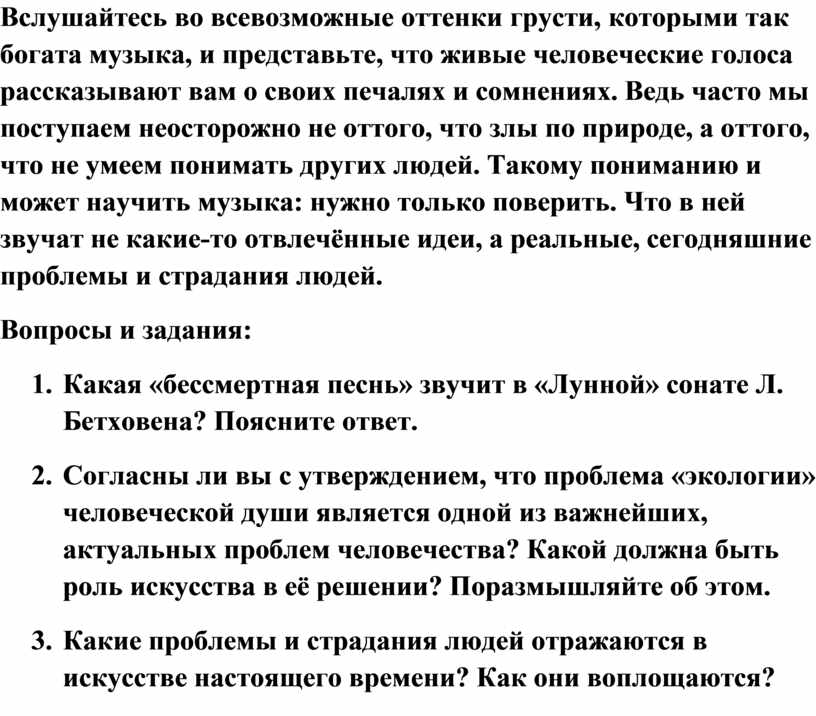 Вслушайтесь во всевозможные оттенки грусти, которыми так богата музыка, и представьте, что живые человеческие голоса рассказывают вам о своих печалях и сомнениях. Ведь часто мы поступаем неосторожно не оттого, что злы по природе, а оттого, что не умеем понимать других людей. Такому пониманию и может научить музыка: нужно только поверить. Что в ней звучат не какие-то отвлечённые идеи, а реальные, сегодняшние проблемы и страдания людей.

Вопросы и задания:

1. Какая «бессмертная песнь» звучит в «Лунной» сонате Л. Бетховена? Поясните ответ.

2. Согласны ли вы с утверждением, что проблема «экологии» человеческой души является одной из важнейших, актуальных проблем человечества? Какой должна быть роль искусства в её решении? Поразмышляйте об этом.

3. Какие проблемы и страдания людей отражаются в искусстве настоящего времени? Как они воплощаются?